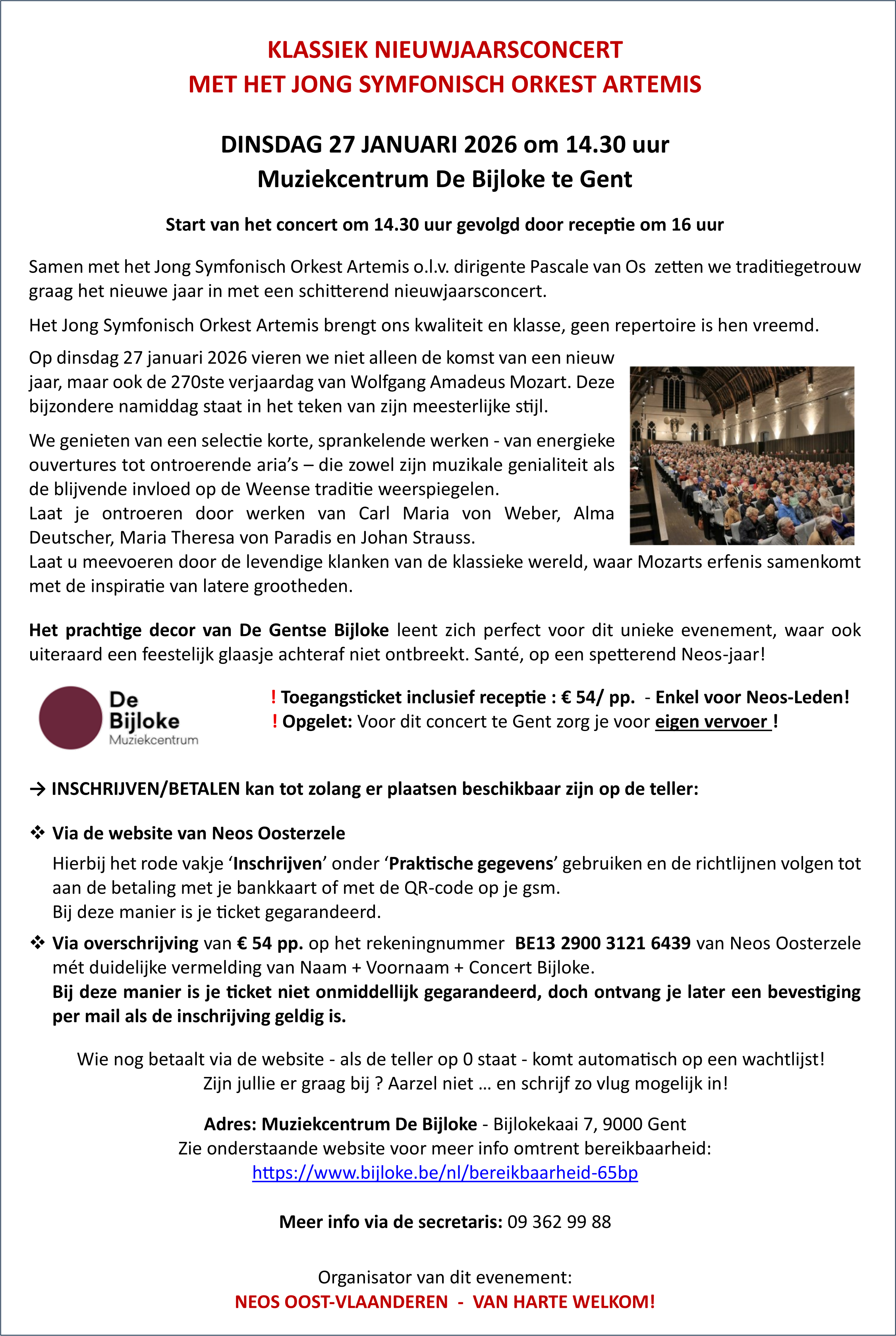 KLASSIEK NIEUWJAARSCONCERT
MET HET JONG SYMFONISCH ORKEST ARTEMIS

DINSDAG 27 JANUARI 2026 om 14.30 uur
Muziekcentrum De Bijloke te Gent

Start van het concert om 14.30 uur gevolgd door receptie om 16 uur

Samen met het Jong Symfonisch Orkest Artemis o.l.v. dirigente Pascale van Os zetten we traditiegetrouw graag het nieuwe jaar in met een schitterend nieuwjaarsconcert.

Het Jong Symfonisch Orkest Artemis brengt ons kwaliteit en klasse, geen repertoire is hen vreemd.

Op dinsdag 27 januari 2026 vieren we niet alleen de komst van een nieuw jaar, maar ook de 270ste verjaardag van Wolfgang Amadeus Mozart. Deze bijzondere namiddag staat in het teken van zijn meesterlijke stijl.

We genieten van een selectie korte, sprankelende werken - van energieke ouvertures tot ontroerende aria's – die zowel zijn muzikale genialiteit als de blijvende invloed op de Weense traditie weerspiegelen.
Laat je ontroeren door werken van Carl Maria von Weber, Alma Deutscher, Maria Theresa von Paradis en Johan Strauss.
Laat u meevoeren door de levendige klanken van de klassieke wereld, waar Mozarts erfenis samenkomt met de inspiratie van latere grootheden.

Het prachtige decor van De Gentse Bijloke leent zich perfect voor dit unieke evenement, waar ook uiteraard een feestelijk glaasje achteraf niet ontbreekt. Santé, op een spetterend Neos-jaar!

De Bijloke Muziekcentrum

! Toegangsticket inclusief receptie : € 54/ pp. - Enkel voor Neos-Leden!
! Opgelet: Voor dit concert te Gent zorg je voor eigen vervoer !

→ INSCHRIJVEN/BETALEN kan tot zolang er plaatsen beschikbaar zijn op de teller:

❖ Via de website van Neos Oosterzele
Hierbij het rode vakje 'Inschrijven' onder 'Praktische gegevens' gebruiken en de richtlijnen volgen tot aan de betaling met je bankkaart of met de QR-code op je gsm.
Bij deze manier is je ticket gegarandeerd.

❖ Via overschrijving van € 54 pp. op het rekeningnummer BE13 2900 3121 6439 van Neos Oosterzele mét duidelijke vermelding van Naam + Voornaam + Concert Bijloke.
Bij deze manier is je ticket niet onmiddellijk gegarandeerd, doch ontvang je later een bevestiging per mail als de inschrijving geldig is.

Wie nog betaalt via de website - als de teller op 0 staat - komt automatisch op een wachtlijst!
Zijn jullie er graag bij ? Aarzel niet … en schrijf zo vlug mogelijk in!

Adres: Muziekcentrum De Bijloke - Bijlokekaai 7, 9000 Gent
Zie onderstaande website voor meer info omtrent bereikbaarheid:
https://www.bijloke.be/nl/bereikbaarheid-65bp

Meer info via de secretaris: 09 362 99 88

Organisator van dit evenement:
NEOS OOST-VLAANDEREN - VAN HARTE WELKOM!